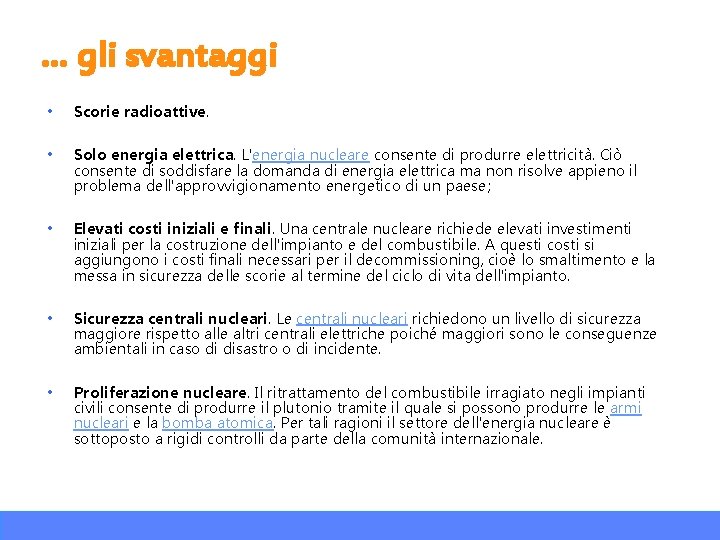 … gli svantaggi

• Scorie radioattive.

• Solo energia elettrica. L'energia nucleare consente di produrre elettricità. Ciò consente di soddisfare la domanda di energia elettrica ma non risolve appieno il problema dell'approvvigionamento energetico di un paese;

• Elevati costi iniziali e finali. Una centrale nucleare richiede elevati investimenti iniziali per la costruzione dell'impianto e del combustibile. A questi costi si aggiungono i costi finali necessari per il decommissioning, cioè lo smaltimento e la messa in sicurezza delle scorie al termine del ciclo di vita dell'impianto.

• Sicurezza centrali nucleari. Le centrali nucleari richiedono un livello di sicurezza maggiore rispetto alle altri centrali elettriche poiché maggiori sono le conseguenze ambientali in caso di disastro o di incidente.

• Proliferazione nucleare. Il ritrattamento del combustibile irragiato negli impianti civili consente di produrre il plutonio tramite il quale si possono produrre le armi nucleari e la bomba atomica. Per tali ragioni il settore dell'energia nucleare è sottoposto a rigidi controlli da parte della comunità internazionale.